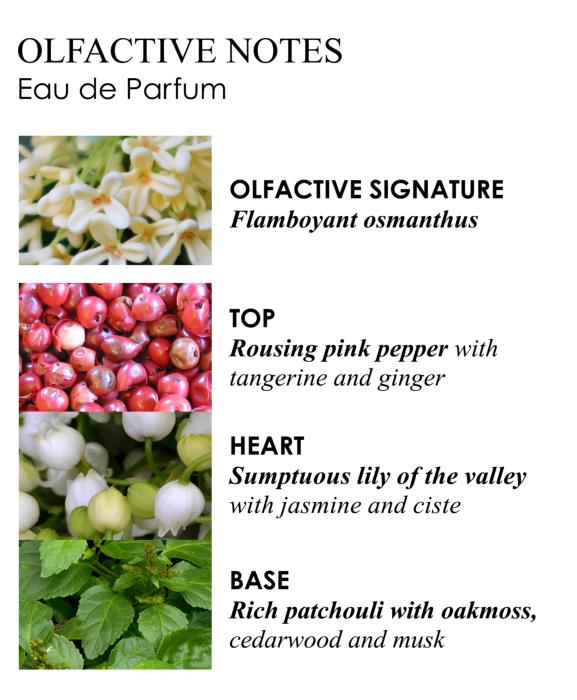 OLFACTIVE NOTES
Eau de Parfum

OLFACTIVE SIGNATURE
Flamboyant osmanthus

TOP
Rousing pink pepper with tangerine and ginger

HEART
Sumptuous lily of the valley with jasmine and ciste

BASE
Rich patchouli with oakmoss, cedarwood and musk